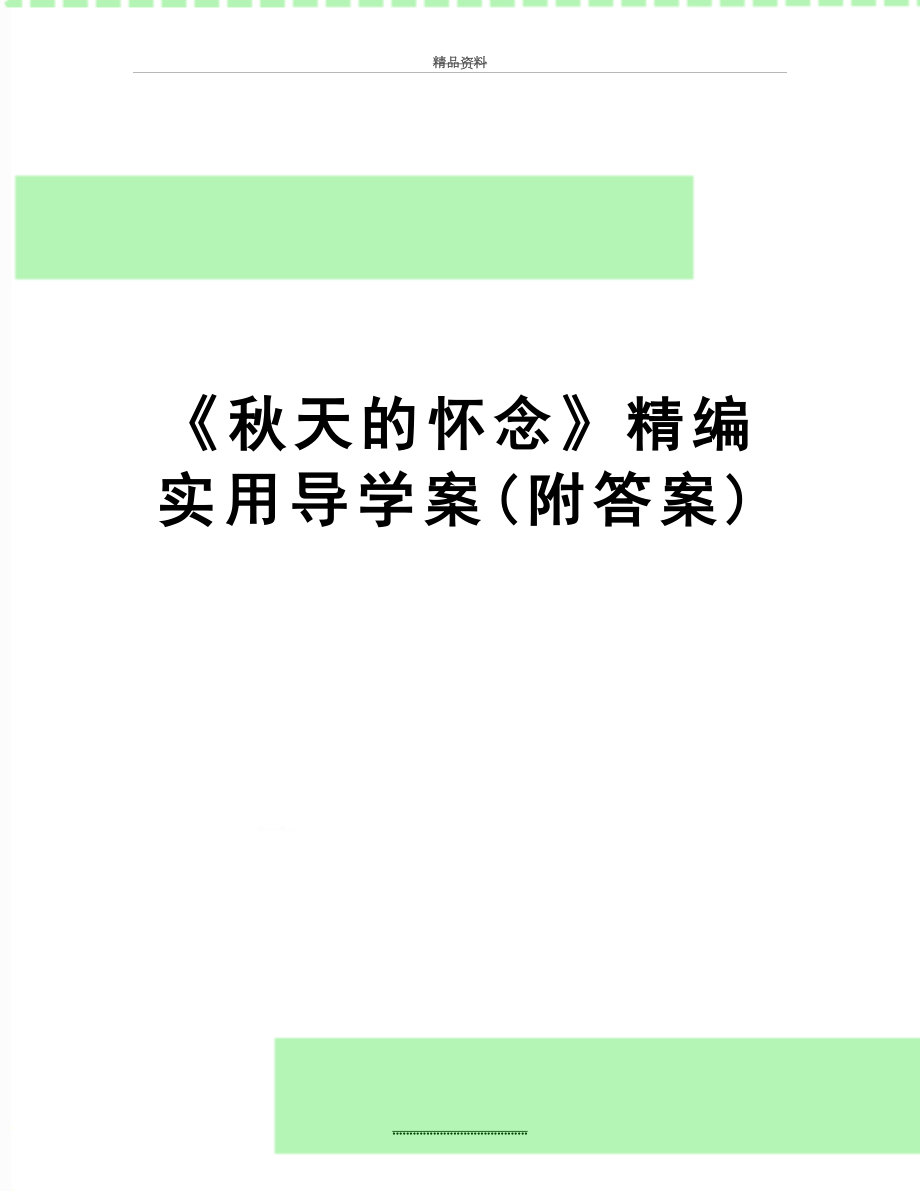 精品资料

《秋天的怀念》精编实用导学案(附答案)